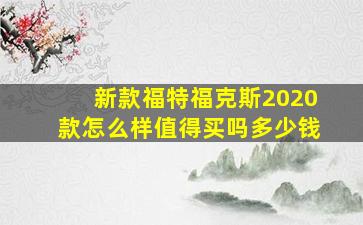 新款福特福克斯2020款怎么样值得买吗多少钱